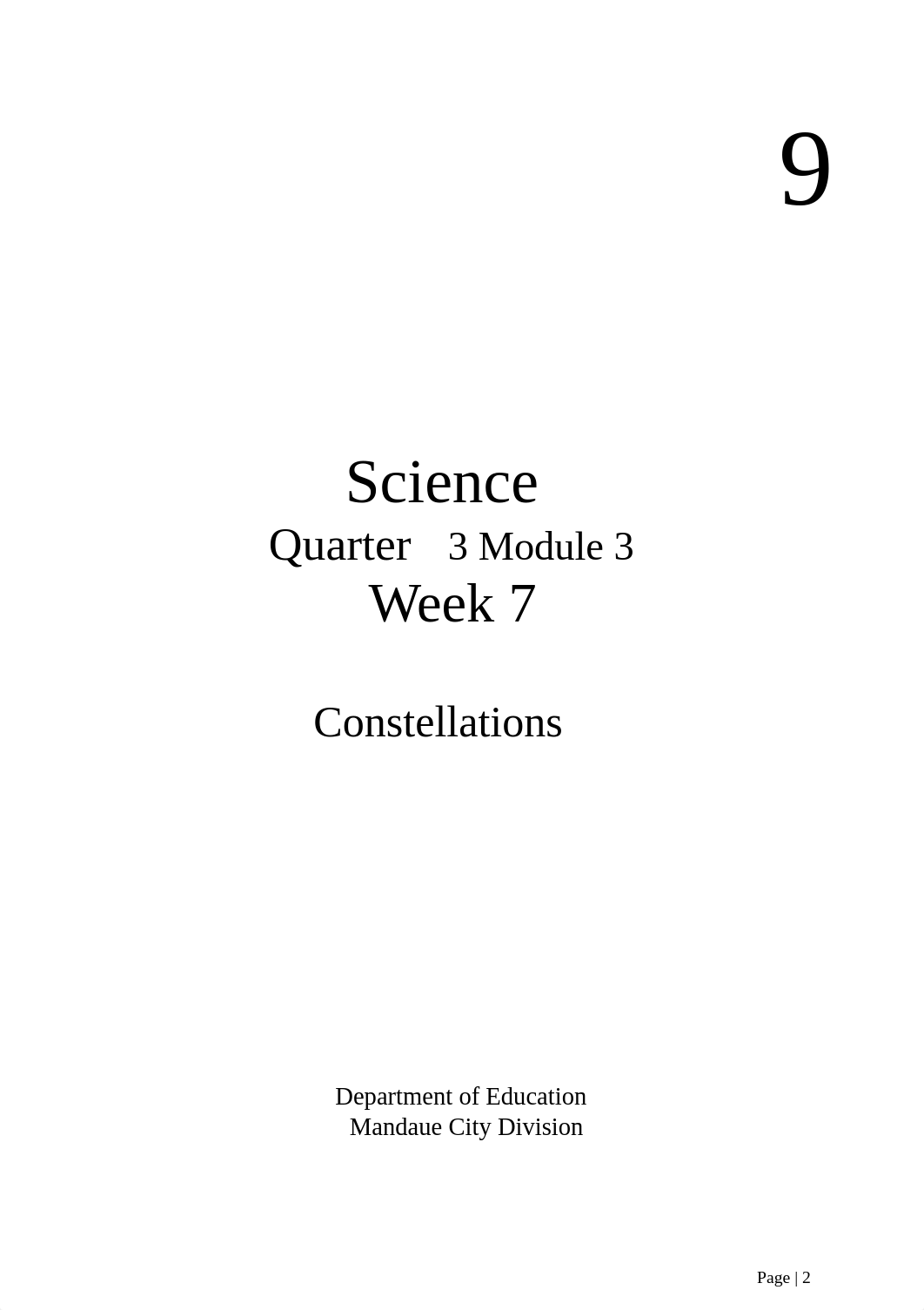 9

Science
Quarter 3 Module 3
Week 7

Constellations

Department of Education
Mandaue City Division

Page | 2